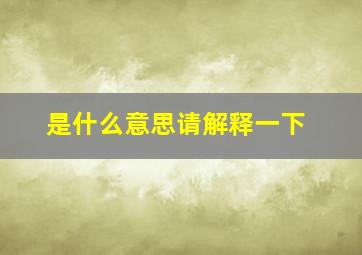 是什么意思请解释一下